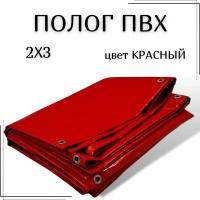 ПОЛОГ ПВХ

2Х3

цвет КРАСНЫЙ